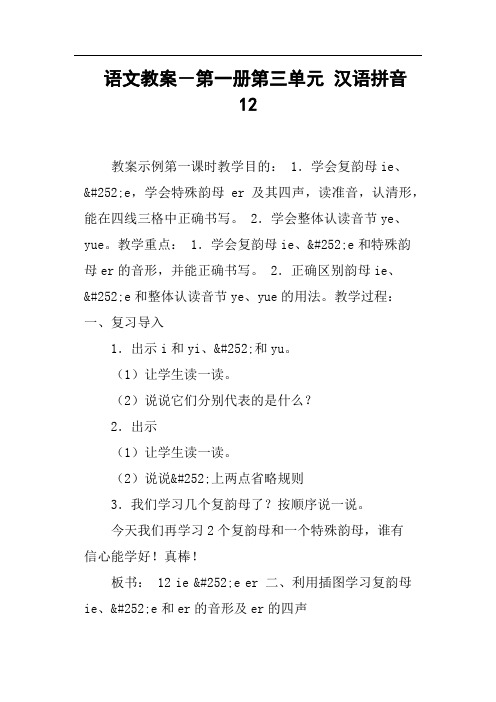 语文教案－第一册第三单元 汉语拼音 12

教案示例第一课时教学目的： 1．学会复韵母 ie、&#252;e，学会特殊韵母 er 及其四声，读准音，认清形，能在四线三格中正确书写。 2．学会整体认读音节 ye、yue。教学重点： 1．学会复韵母 ie、&#252;e 和特殊韵母 er 的音形，并能正确书写。 2．正确区别韵母 ie、&#252;e 和整体认读音节 ye、yue 的用法。教学过程：
一、复习导入

1．出示 i 和 yi、&#252;和 yu。

（1）让学生读一读。

（2）说说它们分别代表的是什么？

2．出示

（1）让学生读一读。

（2）说说&#252;上两点省略规则

3．我们学习几个复韵母了？按顺序说一说。

今天我们再学习 2 个复韵母和一个特殊韵母，谁有信心能学好！真棒！

板书： 12 ie &#252;e er 二、利用插图学习复韵母 ie、&#252;e 和 er 的音形及 er 的四声